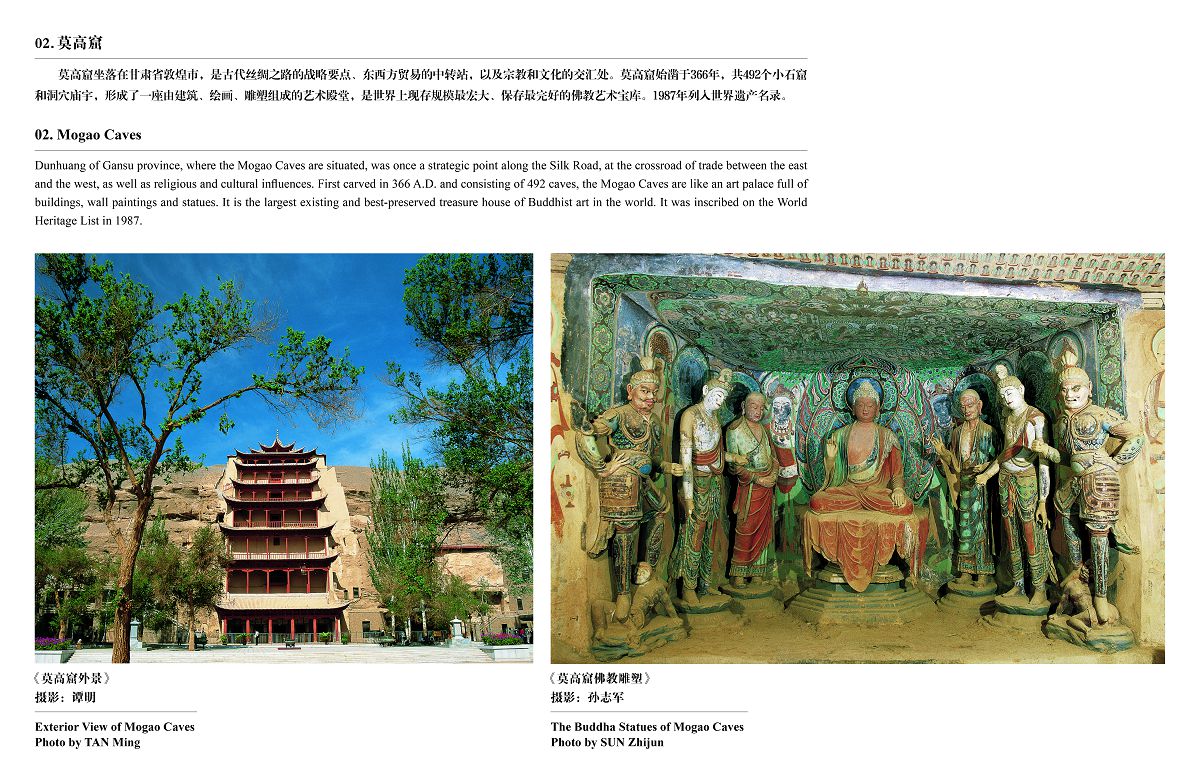 02. 莫高窟

莫高窟坐落在甘肃省敦煌市，是古代丝绸之路的战略要点、东西方贸易的中转站，以及宗教和文化的交汇处。莫高窟始凿于366年，共492个小石窟和洞穴庙宇，形成了一座由建筑、绘画、雕塑组成的艺术殿堂，是世界上现存规模最宏大、保存最完好的佛教艺术宝库。1987年列入世界遗产名录。

02. Mogao Caves

Dunhuang of Gansu province, where the Mogao Caves are situated, was once a strategic point along the Silk Road, at the crossroad of trade between the east and the west, as well as religious and cultural influences. First carved in 366 A.D. and consisting of 492 caves, the Mogao Caves are like an art palace full of buildings, wall paintings and statues. It is the largest existing and best-preserved treasure house of Buddhist art in the world. It was inscribed on the World Heritage List in 1987.

《莫高窟外景》
摄影：谭明

Exterior View of Mogao Caves
Photo by TAN Ming

《莫高窟佛教雕塑》
摄影：孙志军

The Buddha Statues of Mogao Caves
Photo by SUN Zhijun